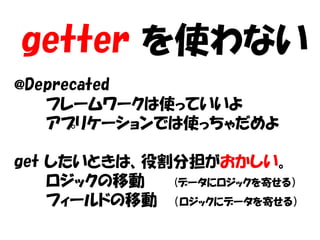 getter を使わない

@Deprecated
フレームワークは使っていいよ
アプリケーションでは使っちゃだめよ

get したいときは、役割分担がおかしい。
ロジックの移動 （データにロジックを寄せる）
フィールドの移動 （ロジックにデータを寄せる）